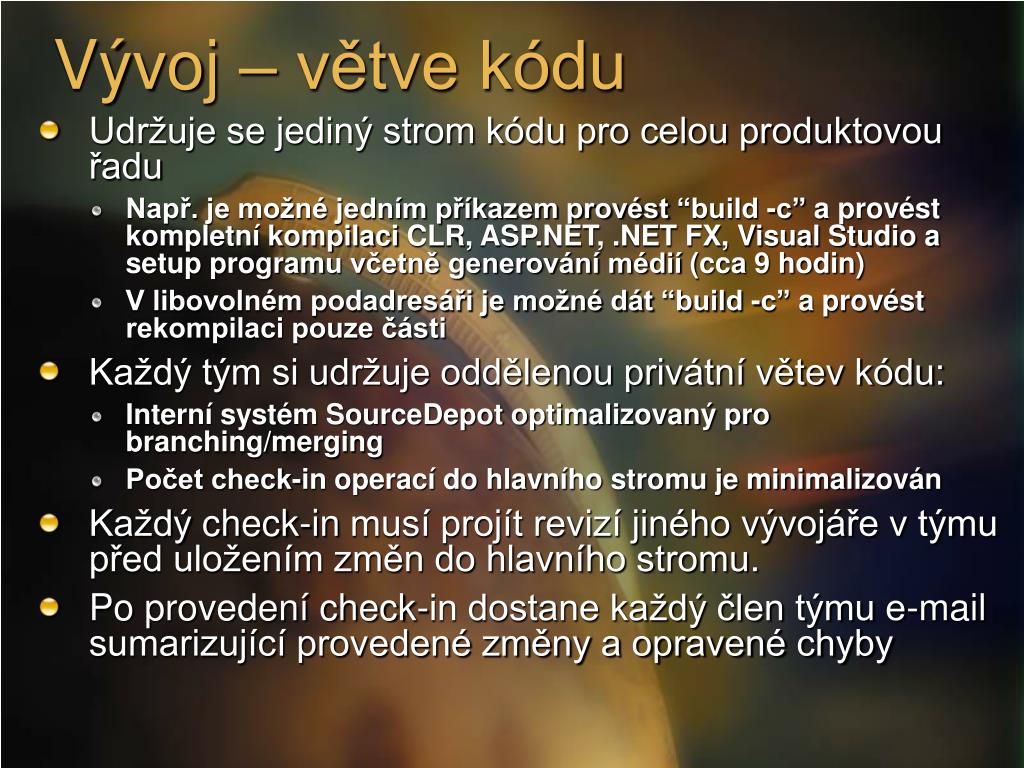 Vývoj – větve kódu

Udržuje se jediný strom kódu pro celou produktovou řadu

Např. je možné jedním příkazem provést “build -c” a provést kompletní kompilaci CLR, ASP.NET, .NET FX, Visual Studio a setup programu včetně generování médií (cca 9 hodin)

V libovolném podadresáři je možné dát “build -c” a provést rekompilaci pouze části

Každý tým si udržuje oddělenou privátní větev kódu:

Interní systém SourceDepot optimalizovaný pro branching/merging

Počet check-in operací do hlavního stromu je minimalizován

Každý check-in musí projít revizí jiného vývojáře v týmu před uložením změn do hlavního stromu.

Po provedení check-in dostane každý člen týmu e-mail sumarizující provedené změny a opravené chyby